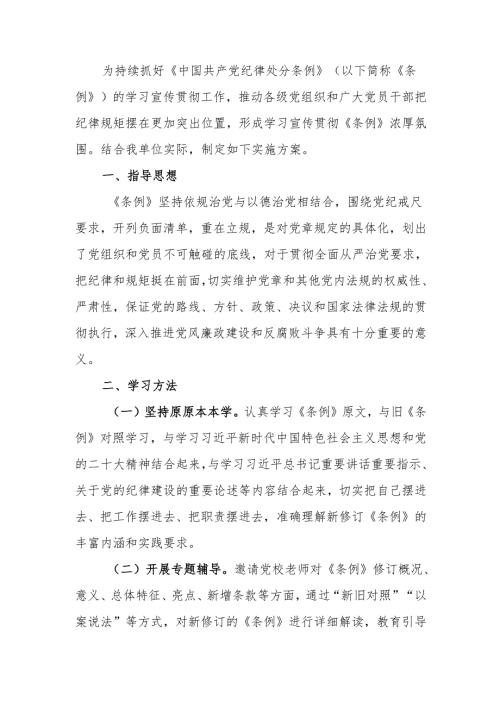 为持续抓好《中国共产党纪律处分条例》（以下简称《条例》）的学习宣传贯彻工作，推动各级党组织和广大党员干部把纪律规矩摆在更加突出位置，形成学习宣传贯彻《条例》浓厚氛围。结合我单位实际，制定如下实施方案。

一、指导思想

《条例》坚持依规治党与以德治党相结合，围绕党纪戒尺要求，开列负面清单，重在立规，是对党章规定的具体化，划出了党组织和党员不可触碰的底线，对于贯彻全面从严治党要求，把纪律和规矩挺在前面，切实维护党章和其他党内法规的权威性、严肃性，保证党的路线、方针、政策、决议和国家法律法规的贯彻执行，深入推进党风廉政建设和反腐败斗争具有十分重要的意义。

二、学习方法

（一）坚持原原本本学。认真学习《条例》原文，与旧《条例》对照学习，与学习习近平新时代中国特色社会主义思想和党的二十大精神结合起来，与学习习近平总书记重要讲话重要指示、关于党的纪律建设的重要论述等内容结合起来，切实把自己摆进去、把工作摆进去、把职责摆进去，准确理解新修订《条例》的丰富内涵和实践要求。

（二）开展专题辅导。邀请党校老师对《条例》修订概况、意义、总体特征、亮点、新增条款等方面，通过“新旧对照”“以案说法”等方式，对新修订的《条例》进行详细解读，教育引导